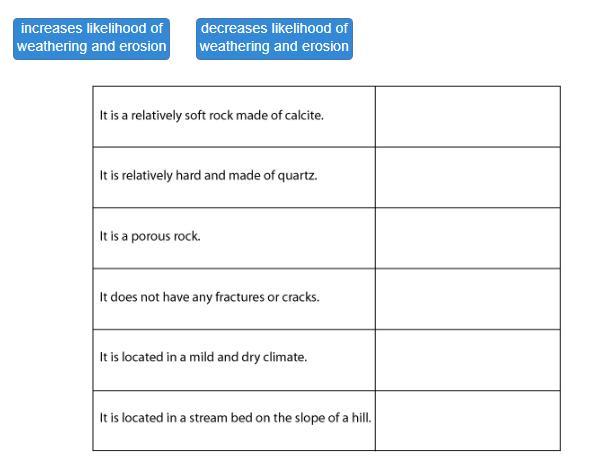 increases likelihood of weathering and erosion

decreases likelihood of weathering and erosion

| | |
|---|---|
| It is a relatively soft rock made of calcite. | |
| It is relatively hard and made of quartz. | |
| It is a porous rock. | |
| It does not have any fractures or cracks. | |
| It is located in a mild and dry climate. | |
| It is located in a stream bed on the slope of a hill. | |